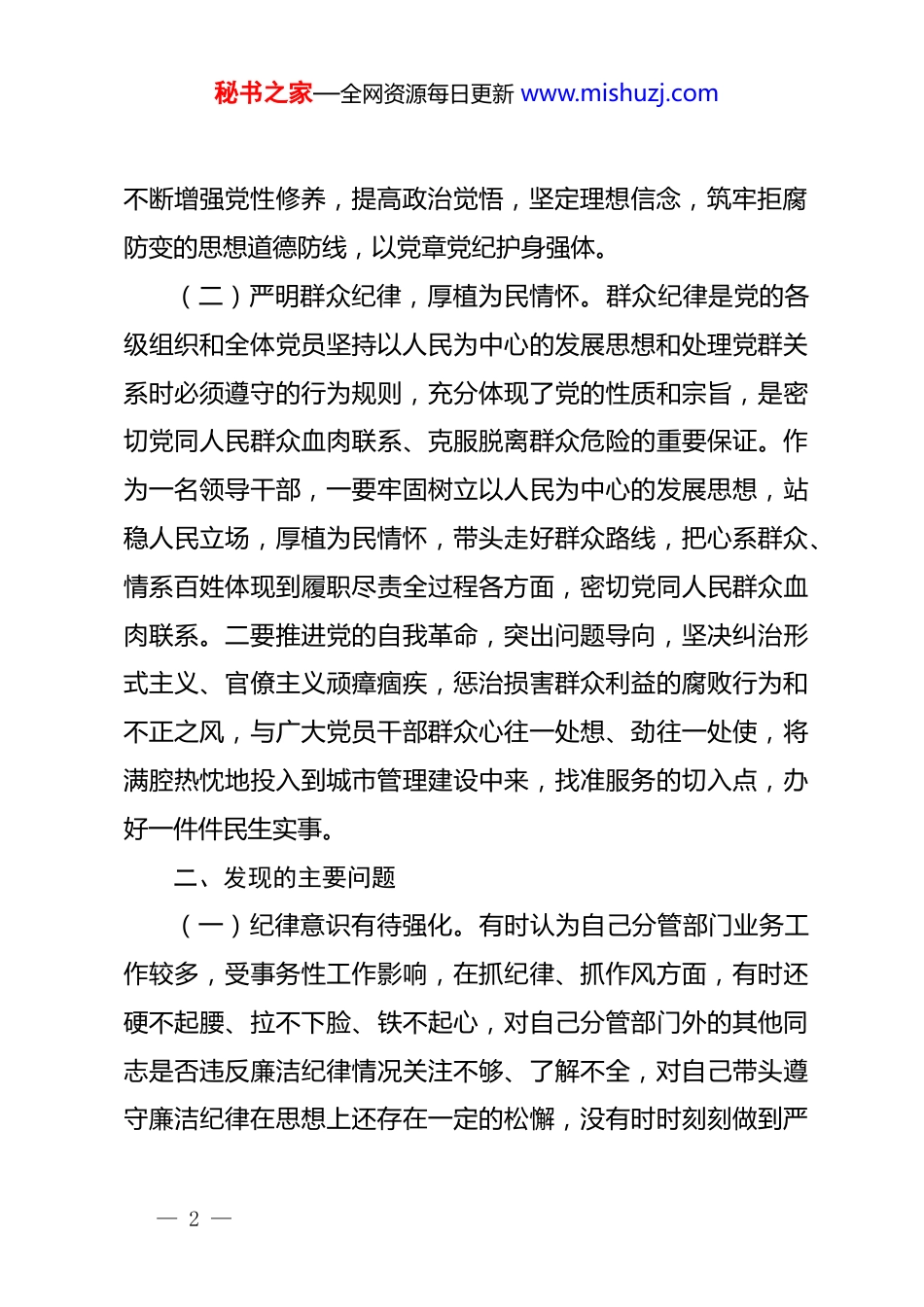 秘书之家—全网资源每日更新 www.mishuzj.com

不断增强党性修养，提高政治觉悟，坚定理想信念，筑牢拒腐防变的思想道德防线，以党章党纪护身强体。

（二）严明群众纪律，厚植为民情怀。群众纪律是党的各级组织和全体党员坚持以人民为中心的发展思想和处理党群关系时必须遵守的行为规则，充分体现了党的性质和宗旨，是密切党同人民群众血肉联系、克服脱离群众危险的重要保证。作为一名领导干部，一要牢固树立以人民为中心的发展思想，站稳人民立场，厚植为民情怀，带头走好群众路线，把心系群众、情系百姓体现到履职尽责全过程各方面，密切党同人民群众血肉联系。二要推进党的自我革命，突出问题导向，坚决纠治形式主义、官僚主义顽瘴痼疾，惩治损害群众利益的腐败行为和不正之风，与广大党员干部群众心往一处想、劲往一处使，将满腔热忱地投入到城市管理建设中来，找准服务的切入点，办好一件件民生实事。

二、发现的主要问题

（一）纪律意识有待强化。有时认为自己分管部门业务工作较多，受事务性工作影响，在抓纪律、抓作风方面，有时还硬不起腰、拉不下脸、铁不起心，对自己分管部门外的其他同志是否违反廉洁纪律情况关注不够、了解不全，对自己带头遵守廉洁纪律在思想上还存在一定的松懈，没有时时刻刻做到严

— 2 —